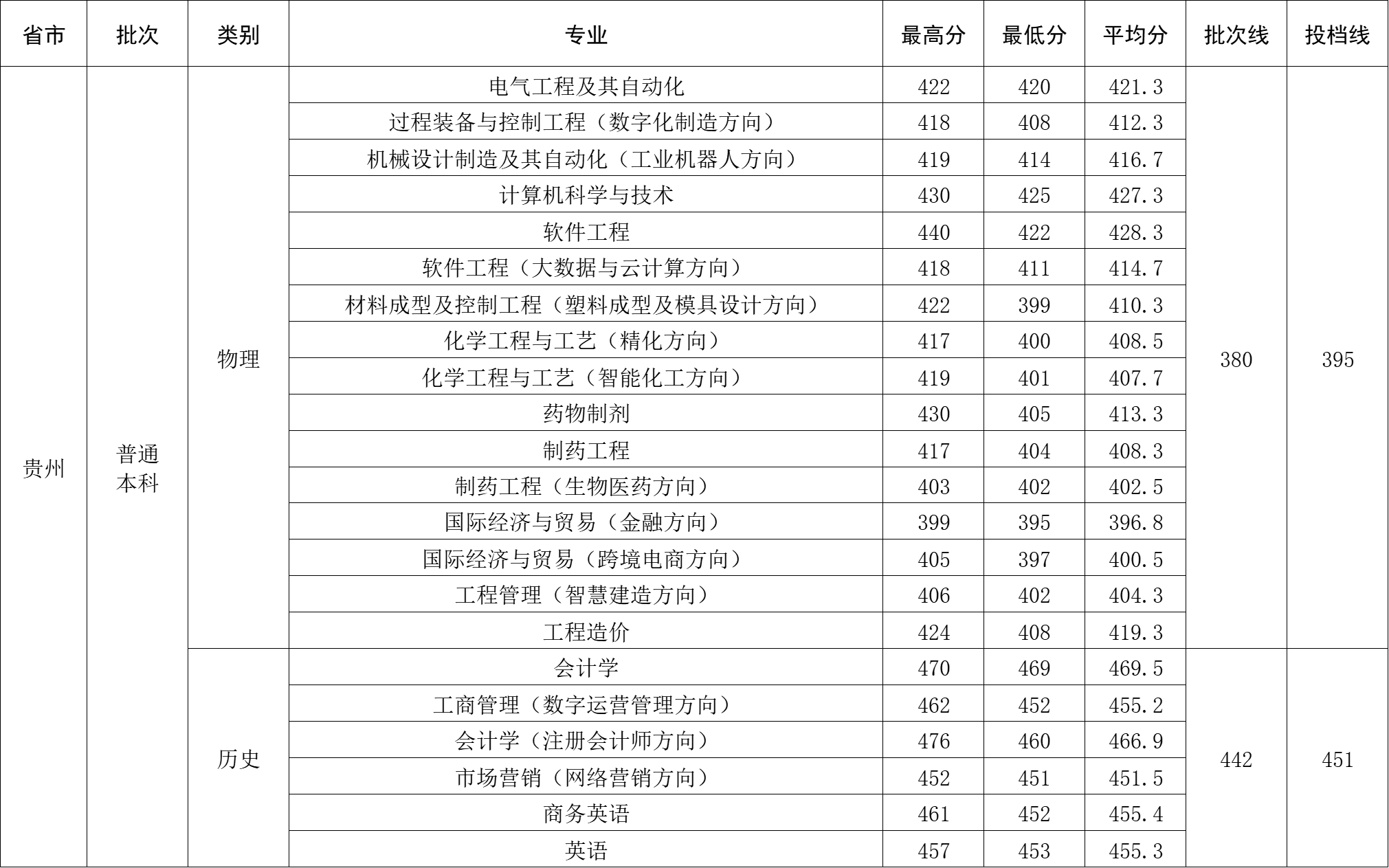 | 省市 | 批次 | 类别 | 专业 | 最高分 | 最低分 | 平均分 | 批次线 | 投档线 |
|---|---|---|---|---|---|---|---|---|
| 贵州 | 普通本科 | 物理 | 电气工程及其自动化 | 422 | 420 | 421.3 | 380 | 395 |
| | | | 过程装备与控制工程（数字化制造方向） | 418 | 408 | 412.3 | | |
| | | | 机械设计制造及其自动化（工业机器人方向） | 419 | 414 | 416.7 | | |
| | | | 计算机科学与技术 | 430 | 425 | 427.3 | | |
| | | | 软件工程 | 440 | 422 | 428.3 | | |
| | | | 软件工程（大数据与云计算方向） | 418 | 411 | 414.7 | | |
| | | | 材料成型及控制工程（塑料成型及模具设计方向） | 422 | 399 | 410.3 | | |
| | | | 化学工程与工艺（精化方向） | 417 | 400 | 408.5 | | |
| | | | 化学工程与工艺（智能化工方向） | 419 | 401 | 407.7 | | |
| | | | 药物制剂 | 430 | 405 | 413.3 | | |
| | | | 制药工程 | 417 | 404 | 408.3 | | |
| | | | 制药工程（生物医药方向） | 403 | 402 | 402.5 | | |
| | | | 国际经济与贸易（金融方向） | 399 | 395 | 396.8 | | |
| | | | 国际经济与贸易（跨境电商方向） | 405 | 397 | 400.5 | | |
| | | | 工程管理（智慧建造方向） | 406 | 402 | 404.3 | | |
| | | | 工程造价 | 424 | 408 | 419.3 | | |
| | | 历史 | 会计学 | 470 | 469 | 469.5 | 442 | 451 |
| | | | 工商管理（数字运营管理方向） | 462 | 452 | 455.2 | | |
| | | | 会计学（注册会计师方向） | 476 | 460 | 466.9 | | |
| | | | 市场营销（网络营销方向） | 452 | 451 | 451.5 | | |
| | | | 商务英语 | 461 | 452 | 455.4 | | |
| | | | 英语 | 457 | 453 | 455.3 | | |